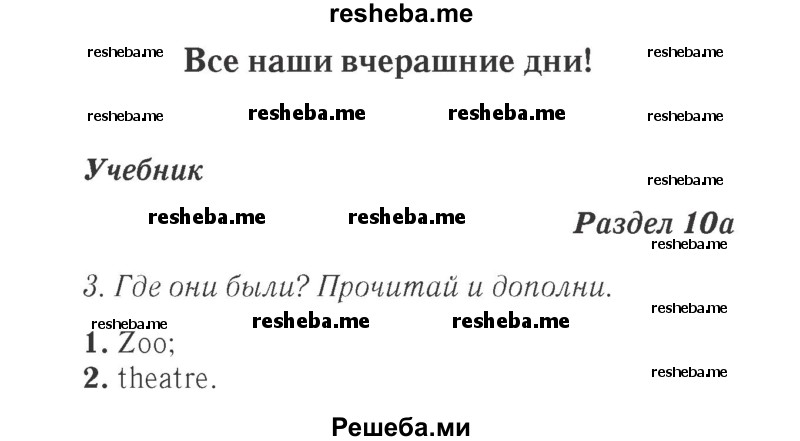 resheba.me

resheba.me Все наши вчерашние дни! resheba.me

resheba.me resheba.me resheba.me resheba.me

Учебник

resheba.me

resheba.me resheba.me Раздел 10а

resheba.me

3. Где они были? Прочитай и дополни.

resheba.me

resheba.me resheba.me resheba.me

1. Zoo;

2. theatre.

resheba.me

Решеба.ми